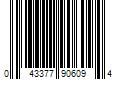 0 43377 90609 4